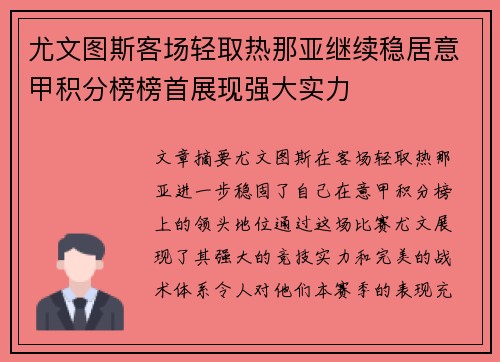 尤文图斯客场轻取热那亚继续稳居意甲积分榜榜首展现强大实力

文章摘要尤文图斯在客场轻取热那亚进一步稳固了自己在意甲积分榜上的领头地位通过这场比赛尤文展现了其强大的竞技实力和完美的战术体系令人对他们本赛季的表现充